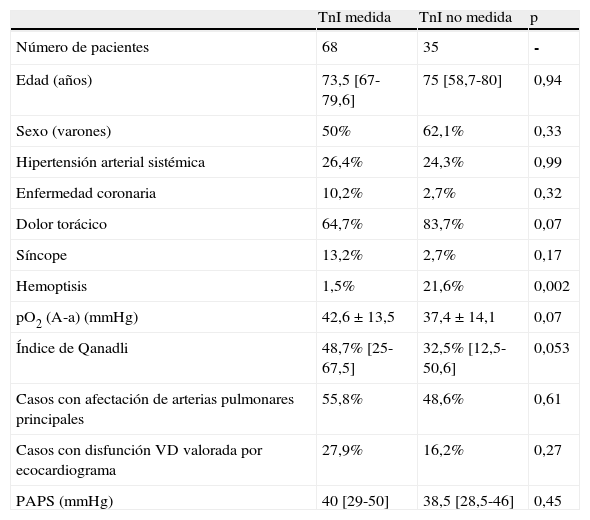 | | TnI medida | TnI no medida | p |
|---|---|---|---|
| Número de pacientes | 68 | 35 | - |
| Edad (años) | 73,5 [67-79,6] | 75 [58,7-80] | 0,94 |
| Sexo (varones) | 50% | 62,1% | 0,33 |
| Hipertensión arterial sistémica | 26,4% | 24,3% | 0,99 |
| Enfermedad coronaria | 10,2% | 2,7% | 0,32 |
| Dolor torácico | 64,7% | 83,7% | 0,07 |
| Síncope | 13,2% | 2,7% | 0,17 |
| Hemoptisis | 1,5% | 21,6% | 0,002 |
| $pO_2$ (A-a) (mmHg) | 42,6 ± 13,5 | 37,4 ± 14,1 | 0,07 |
| Índice de Qanadli | 48,7% [25-67,5] | 32,5% [12,5-50,6] | 0,053 |
| Casos con afectación de arterias pulmonares principales | 55,8% | 48,6% | 0,61 |
| Casos con disfunción VD valorada por ecocardiograma | 27,9% | 16,2% | 0,27 |
| PAPS (mmHg) | 40 [29-50] | 38,5 [28,5-46] | 0,45 |